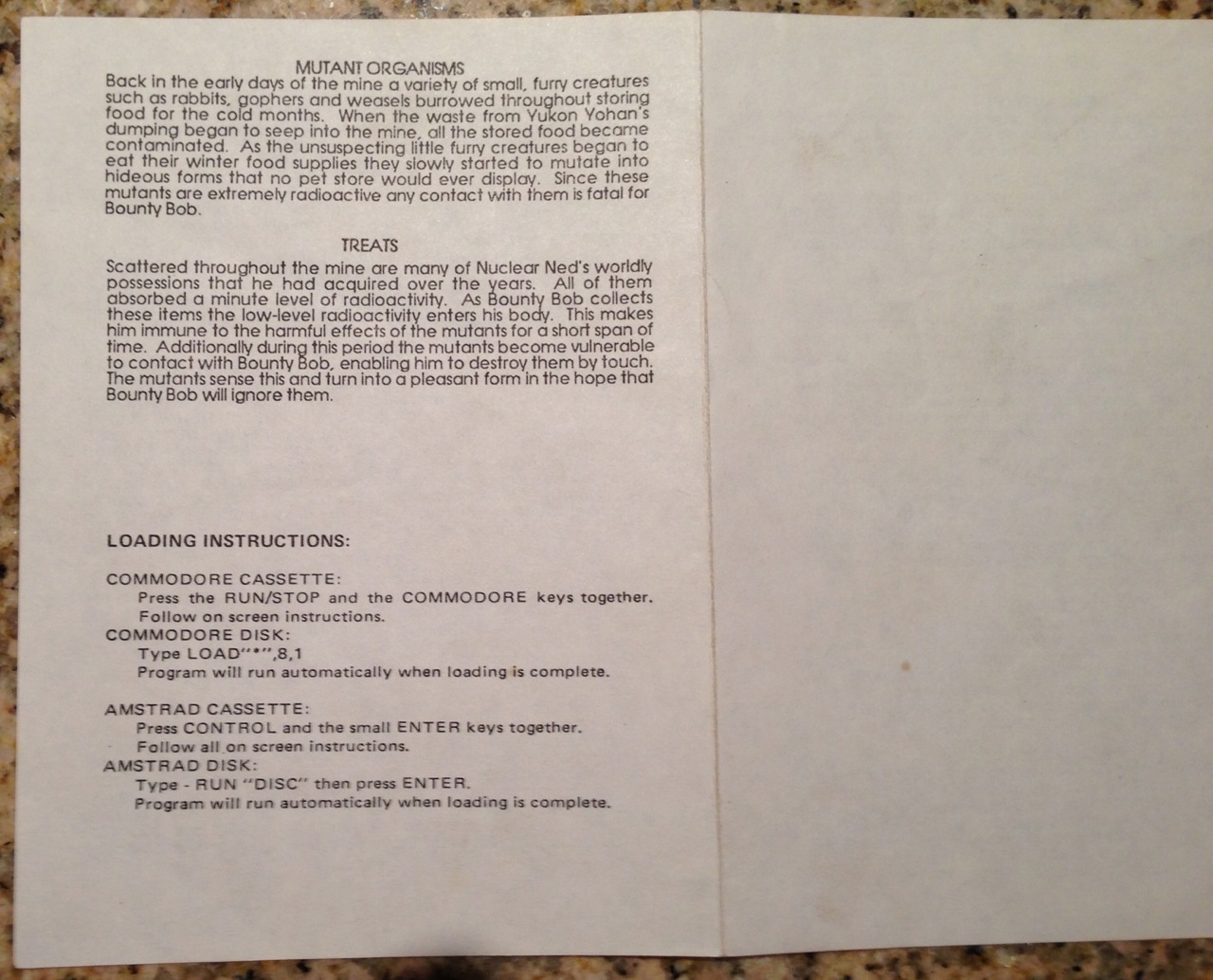 MUTANT ORGANISMS

Back in the early days of the mine a variety of small, furry creatures such as rabbits, gophers and weasels burrowed throughout storing food for the cold months. When the waste from Yukon Yohan's dumping began to seep into the mine, all the stored food became contaminated. As the unsuspecting little furry creatures began to eat their winter food supplies they slowly started to mutate into hideous forms that no pet store would ever display. Since these mutants are extremely radioactive any contact with them is fatal for Bounty Bob.

TREATS

Scattered throughout the mine are many of Nuclear Ned's worldly possessions that he had acquired over the years. All of them absorbed a minute level of radioactivity. As Bounty Bob collects these items the low-level radioactivity enters his body. This makes him immune to the harmful effects of the mutants for a short span of time. Additionally during this period the mutants become vulnerable to contact with Bounty Bob, enabling him to destroy them by touch. The mutants sense this and turn into a pleasant form in the hope that Bounty Bob will ignore them.

LOADING INSTRUCTIONS:

COMMODORE CASSETTE:
Press the RUN/STOP and the COMMODORE keys together.
Follow on screen instructions.
COMMODORE DISK:
Type LOAD"*",8,1
Program will run automatically when loading is complete.

AMSTRAD CASSETTE:
Press CONTROL and the small ENTER keys together.
Follow all on screen instructions.
AMSTRAD DISK:
Type - RUN "DISC" then press ENTER.
Program will run automatically when loading is complete.